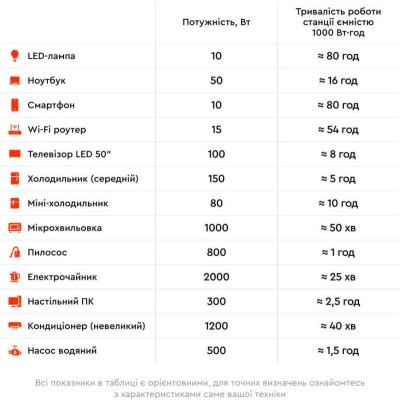 |  | Потужність, Вт | Тривалість роботи станції ємністю 1000 Вт·год |
|---|---|---|
| LED-лампа | 10 | ≈ 80 год |
| Ноутбук | 50 | ≈ 16 год |
| Смартфон | 10 | ≈ 80 год |
| Wi-Fi роутер | 15 | ≈ 54 год |
| Телевізор LED 50" | 100 | ≈ 8 год |
| Холодильник (середній) | 150 | ≈ 5 год |
| Міні-холодильник | 80 | ≈ 10 год |
| Мікрохвильовка | 1000 | ≈ 50 хв |
| Пилосос | 800 | ≈ 1 год |
| Електрочайник | 2000 | ≈ 25 хв |
| Настільний ПК | 300 | ≈ 2,5 год |
| Кондиціонер (невеликий) | 1200 | ≈ 40 хв |
| Насос водяний | 500 | ≈ 1,5 год |

Всі показники в таблиці є орієнтовними, для точних визначень ознайомтесь з характеристиками саме вашої техніки